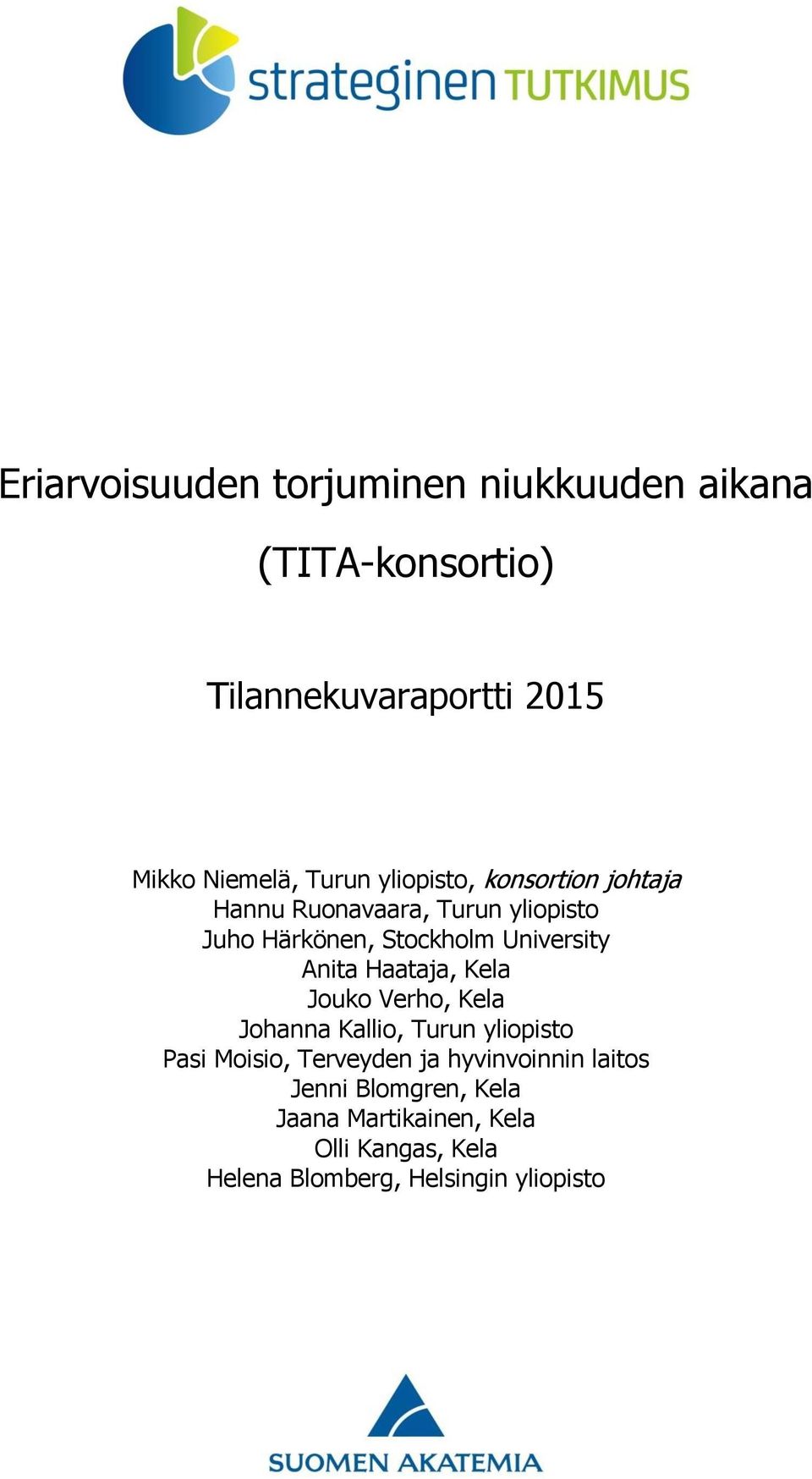 strateginen TUTKIMUS

Eriarvoisuuden torjuminen niukkuuden aikana

(TITA-konsortio)

Tilannekuvaraportti 2015

Mikko Niemelä, Turun yliopisto, konsortion johtaja
Hannu Ruonavaara, Turun yliopisto
Juho Härkönen, Stockholm University
Anita Haataja, Kela
Jouko Verho, Kela
Johanna Kallio, Turun yliopisto
Pasi Moisio, Terveyden ja hyvinvoinnin laitos
Jenni Blomgren, Kela
Jaana Martikainen, Kela
Olli Kangas, Kela
Helena Blomberg, Helsingin yliopisto

SUOMEN AKATEMIA